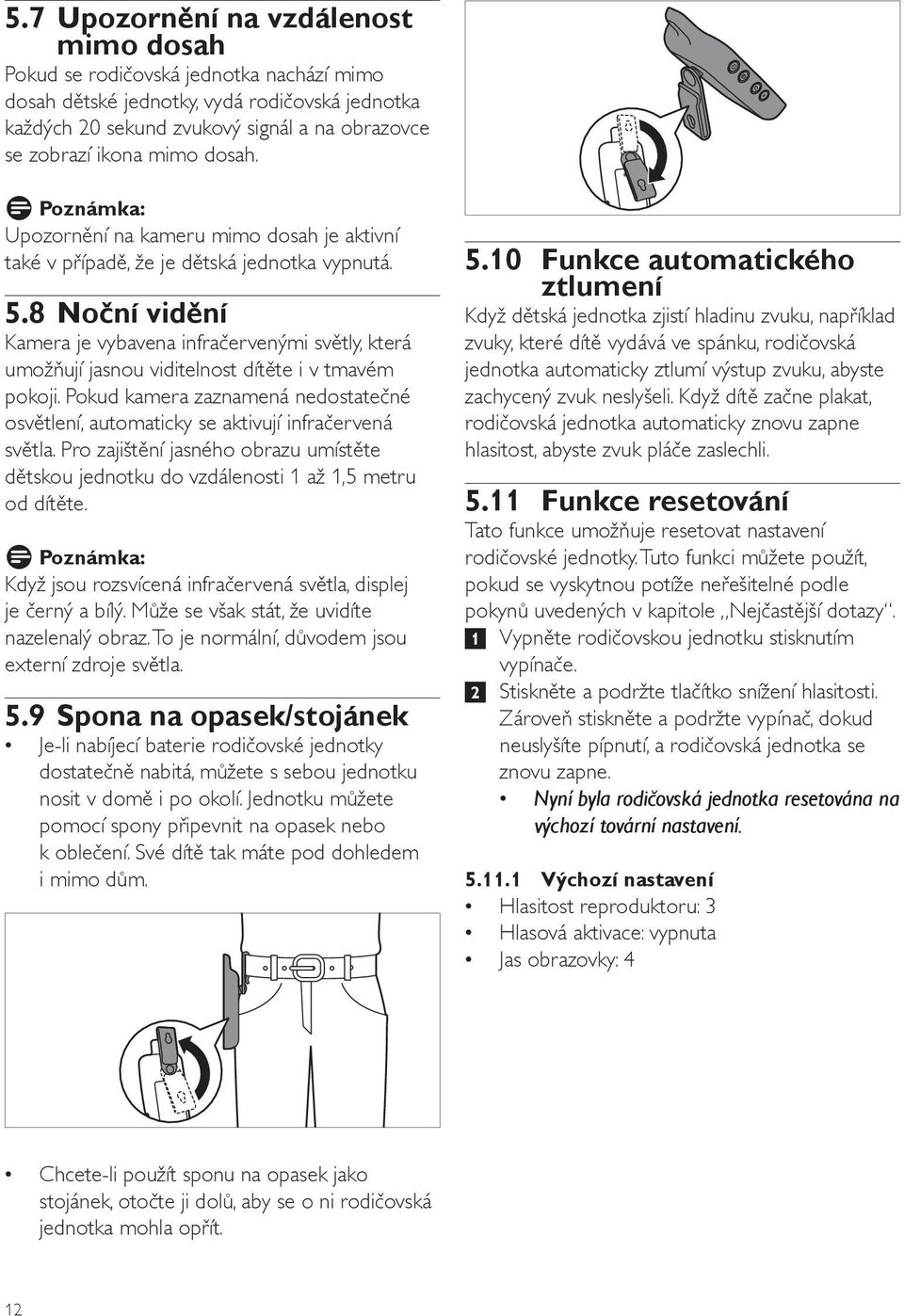 5.7 Upozornění na vzdálenost mimo dosah

Pokud se rodičovská jednotka nachází mimo dosah dětské jednotky, vydá rodičovská jednotka každých 20 sekund zvukový signál a na obrazovce se zobrazí ikona mimo dosah.

Poznámka:
Upozornění na kameru mimo dosah je aktivní také v případě, že je dětská jednotka vypnutá.

5.8 Noční vidění

Kamera je vybavena infračervenými světly, která umožňují jasnou viditelnost dítěte i v tmavém pokoji. Pokud kamera zaznamená nedostatečné osvětlení, automaticky se aktivují infračervená světla. Pro zajištění jasného obrazu umístěte dětskou jednotku do vzdálenosti 1 až 1,5 metru od dítěte.

Poznámka:
Když jsou rozsvícená infračervená světla, displej je černý a bílý. Může se však stát, že uvidíte nazelenalý obraz. To je normální, důvodem jsou externí zdroje světla.

5.9 Spona na opasek/stojánek

• Je-li nabíjecí baterie rodičovské jednotky dostatečně nabitá, můžete s sebou jednotku nosit v domě i po okolí. Jednotku můžete pomocí spony připevnit na opasek nebo k oblečení. Své dítě tak máte pod dohledem i mimo dům.

• Chcete-li použít sponu na opasek jako stojánek, otočte ji dolů, aby se o ni rodičovská jednotka mohla opřít.

5.10 Funkce automatického ztlumení

Když dětská jednotka zjistí hladinu zvuku, například zvuky, které dítě vydává ve spánku, rodičovská jednotka automaticky ztlumí výstup zvuku, abyste zachycený zvuk neslyšeli. Když dítě začne plakat, rodičovská jednotka automaticky znovu zapne hlasitost, abyste zvuk pláče zaslechli.

5.11 Funkce resetování

Tato funkce umožňuje resetovat nastavení rodičovské jednotky. Tuto funkci můžete použít, pokud se vyskytnou potíže neřešitelné podle pokynů uvedených v kapitole „Nejčastější dotazy“.

1 Vypněte rodičovskou jednotku stisknutím vypínače.
2 Stiskněte a podržte tlačítko snížení hlasitosti. Zároveň stiskněte a podržte vypínač, dokud neuslyšíte pípnutí, a rodičovská jednotka se znovu zapne.
• Nyní byla rodičovská jednotka resetována na výchozí tovární nastavení.

5.11.1 Výchozí nastavení
• Hlasitost reproduktoru: 3
• Hlasová aktivace: vypnuta
• Jas obrazovky: 4

12